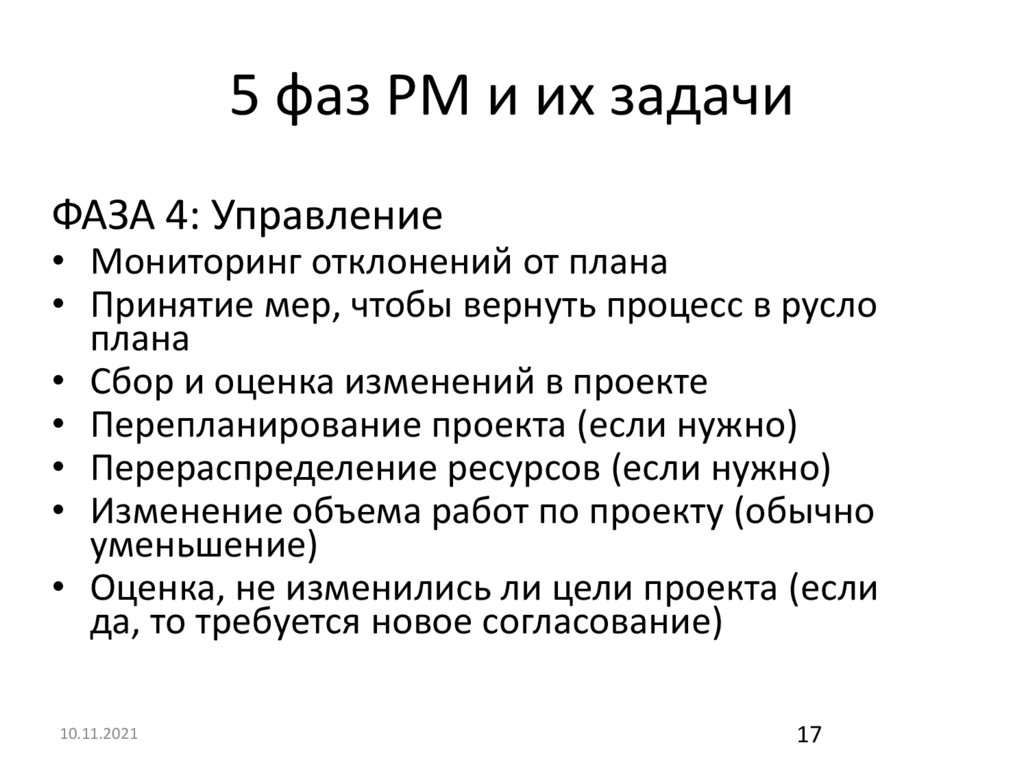 5 фаз PM и их задачи

ФАЗА 4: Управление

• Мониторинг отклонений от плана
• Принятие мер, чтобы вернуть процесс в русло плана
• Сбор и оценка изменений в проекте
• Перепланирование проекта (если нужно)
• Перераспределение ресурсов (если нужно)
• Изменение объема работ по проекту (обычно уменьшение)
• Оценка, не изменились ли цели проекта (если да, то требуется новое согласование)

10.11.2021

17